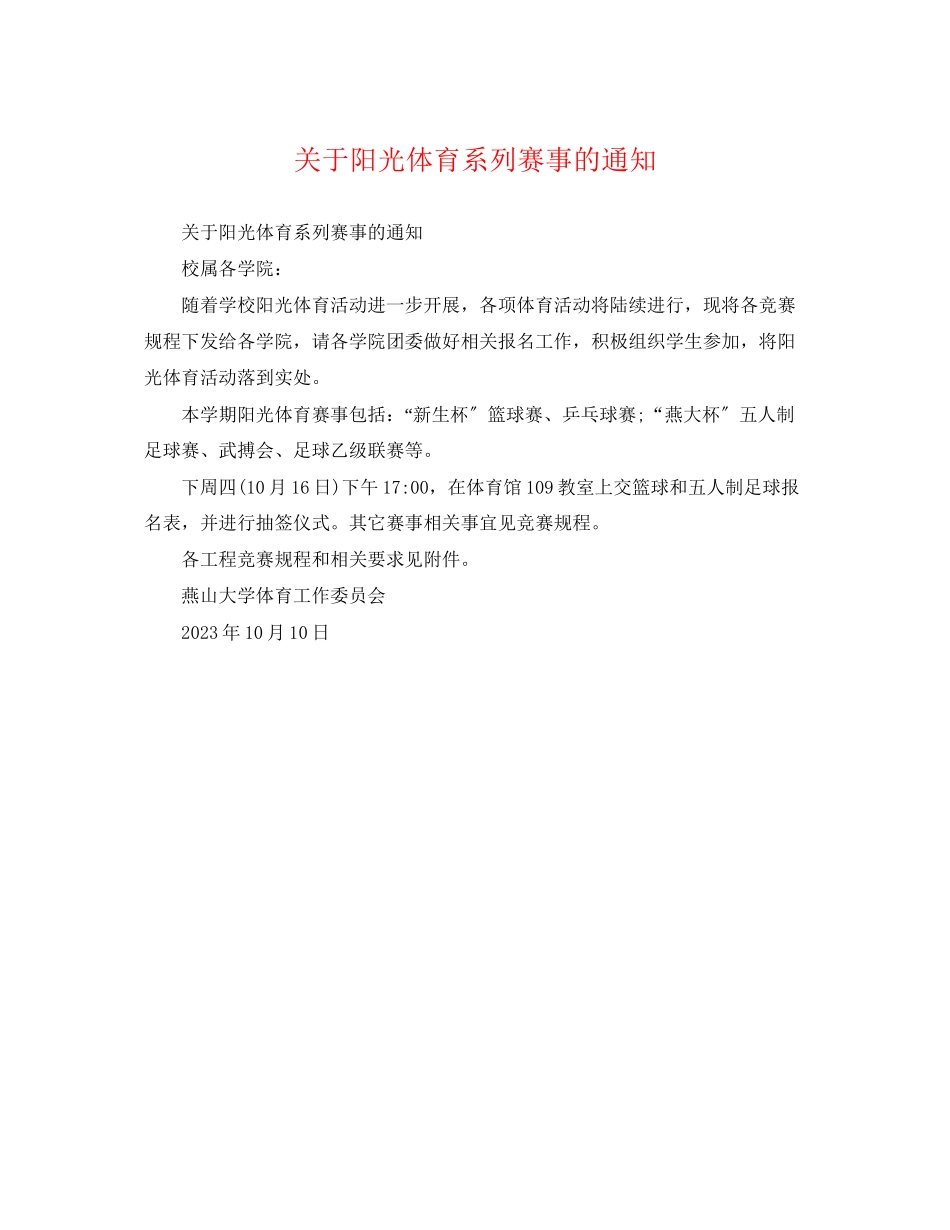 关于阳光体育系列赛事的通知

关于阳光体育系列赛事的通知

校属各学院：

随着学校阳光体育活动进一步开展，各项体育活动将陆续进行，现将各竞赛规程下发给各学院，请各学院团委做好相关报名工作，积极组织学生参加，将阳光体育活动落到实处。

本学期阳光体育赛事包括：“新生杯″篮球赛、乒乓球赛;“燕大杯″五人制足球赛、武搏会、足球乙级联赛等。

下周四(10月16日)下午17:00，在体育馆109教室上交篮球和五人制足球报名表，并进行抽签仪式。其它赛事相关事宜见竞赛规程。

各工程竞赛规程和相关要求见附件。

燕山大学体育工作委员会

2023年10月10日